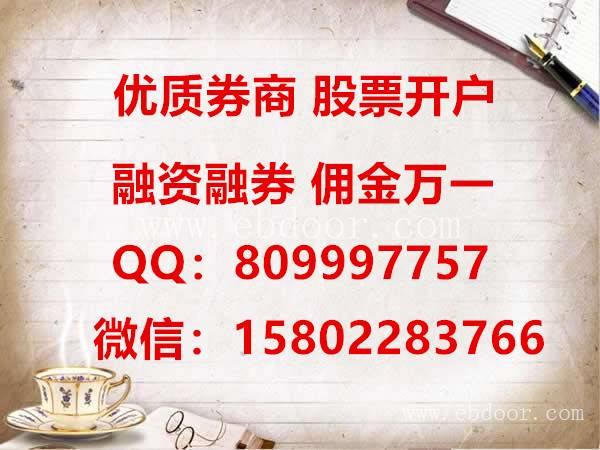 优质券商 股票开户

融资融券 佣金万一

www.ebdoor.com

QQ：809997757

微信：15802283766

www.ebdoor.com